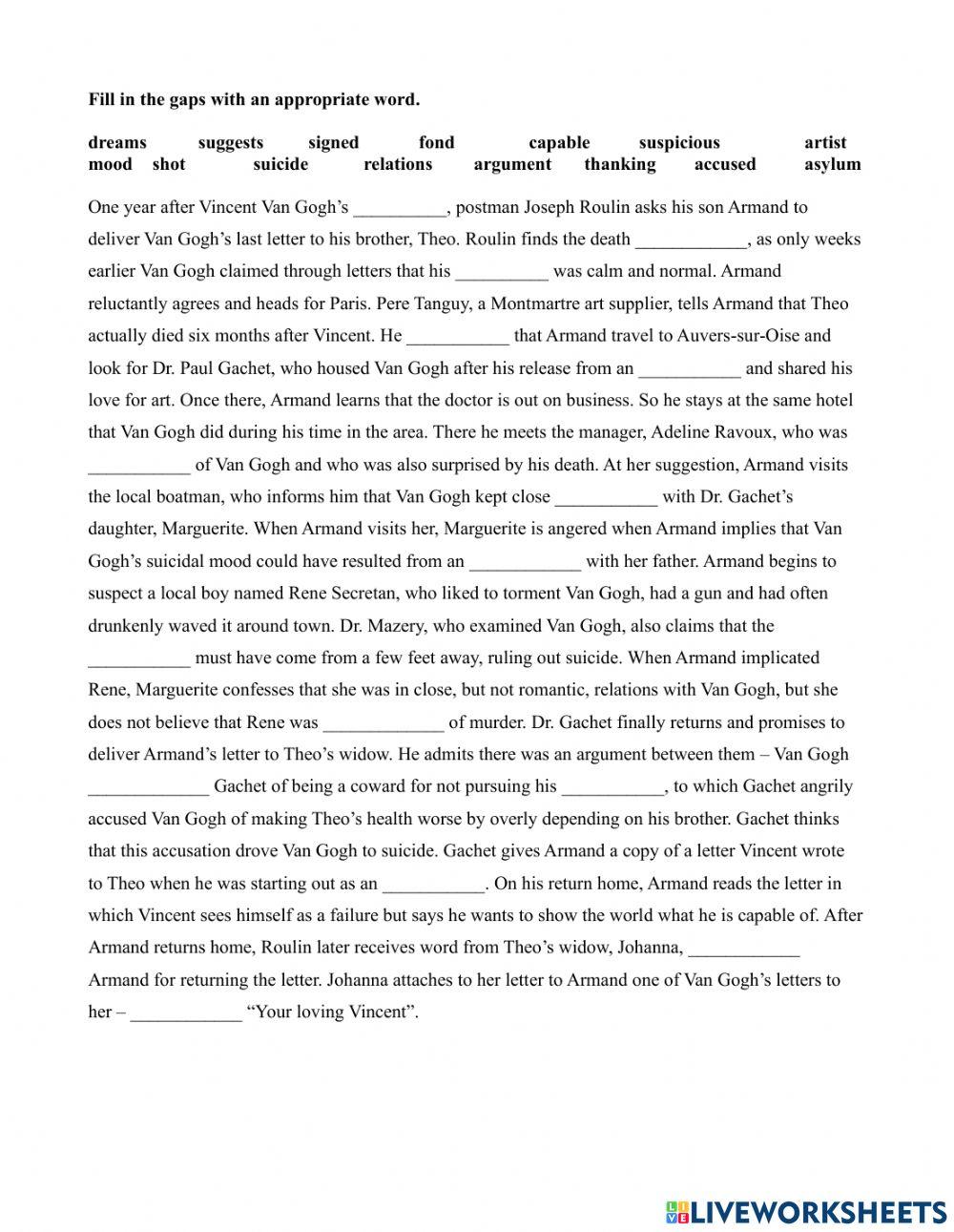 **Fill in the gaps with an appropriate word.**

**dreams suggests signed fond capable suspicious artist mood shot suicide relations argument thanking accused asylum**

One year after Vincent Van Gogh's __________, postman Joseph Roulin asks his son Armand to deliver Van Gogh's last letter to his brother, Theo. Roulin finds the death ____________, as only weeks earlier Van Gogh claimed through letters that his __________ was calm and normal. Armand reluctantly agrees and heads for Paris. Pere Tanguy, a Montmartre art supplier, tells Armand that Theo actually died six months after Vincent. He ___________ that Armand travel to Auvers-sur-Oise and look for Dr. Paul Gachet, who housed Van Gogh after his release from an ___________ and shared his love for art. Once there, Armand learns that the doctor is out on business. So he stays at the same hotel that Van Gogh did during his time in the area. There he meets the manager, Adeline Ravoux, who was ___________ of Van Gogh and who was also surprised by his death. At her suggestion, Armand visits the local boatman, who informs him that Van Gogh kept close ___________ with Dr. Gachet's daughter, Marguerite. When Armand visits her, Marguerite is angered when Armand implies that Van Gogh's suicidal mood could have resulted from an ____________ with her father. Armand begins to suspect a local boy named Rene Secretan, who liked to torment Van Gogh, had a gun and had often drunkenly waved it around town. Dr. Mazery, who examined Van Gogh, also claims that the ___________ must have come from a few feet away, ruling out suicide. When Armand implicated Rene, Marguerite confesses that she was in close, but not romantic, relations with Van Gogh, but she does not believe that Rene was _____________ of murder. Dr. Gachet finally returns and promises to deliver Armand's letter to Theo's widow. He admits there was an argument between them – Van Gogh _____________ Gachet of being a coward for not pursuing his ___________, to which Gachet angrily accused Van Gogh of making Theo's health worse by overly depending on his brother. Gachet thinks that this accusation drove Van Gogh to suicide. Gachet gives Armand a copy of a letter Vincent wrote to Theo when he was starting out as an ___________. On his return home, Armand reads the letter in which Vincent sees himself as a failure but says he wants to show the world what he is capable of. After Armand returns home, Roulin later receives word from Theo's widow, Johanna, ____________ Armand for returning the letter. Johanna attaches to her letter to Armand one of Van Gogh's letters to her – ____________ "Your loving Vincent".

LIVEWORKSHEETS